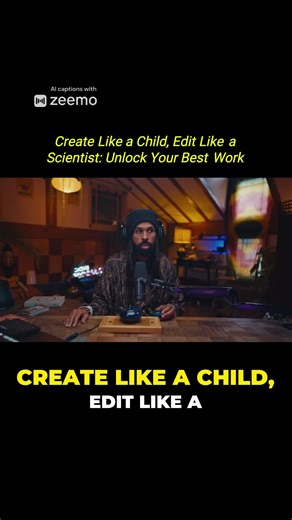 AI captions with
zeemo

Create Like a Child, Edit Like a Scientist: Unlock Your Best Work

CREATE LIKE A CHILD,
EDIT LIKE A